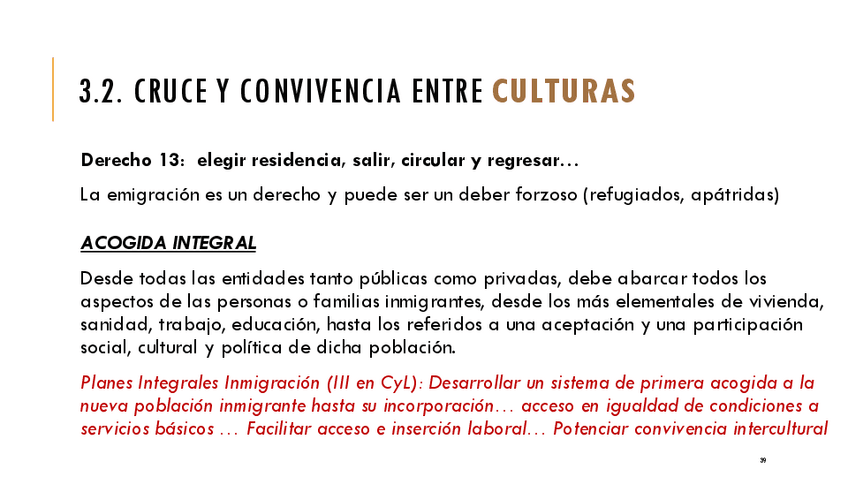 3.2. CRUCE Y CONVIVENCIA ENTRE CULTURAS

Derecho 13: elegir residencia, salir, circular y regresar…

La emigración es un derecho y puede ser un deber forzoso (refugiados, apátridas)

ACOGIDA INTEGRAL

Desde todas las entidades tanto públicas como privadas, debe abarcar todos los aspectos de las personas o familias inmigrantes, desde los más elementales de vivienda, sanidad, trabajo, educación, hasta los referidos a una aceptación y una participación social, cultural y política de dicha población.

Planes Integrales Inmigración (III en CyL): Desarrollar un sistema de primera acogida a la nueva población inmigrante hasta su incorporación… acceso en igualdad de condiciones a servicios básicos … Facilitar acceso e inserción laboral… Potenciar convivencia intercultural

39